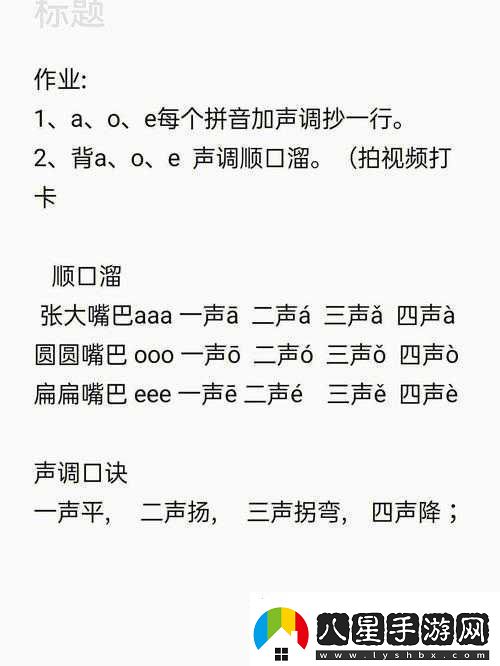 标题

作业:
1、a、o、e每个拼音加声调抄一行。
2、背a、o、e 声调顺口溜。（拍视频打卡

顺口溜
张大嘴巴aaa 一声ā 二声á 三声ǎ 四声à
圆圆嘴巴 ooo 一声ō 二声ó 三声ǒ 四声ò
扁扁嘴巴 eee 一声ē 二声é 三声ě 四声è

声调口诀
一声平， 二声扬， 三声拐弯， 四声降；

八星手游网
www.lyshbx.com